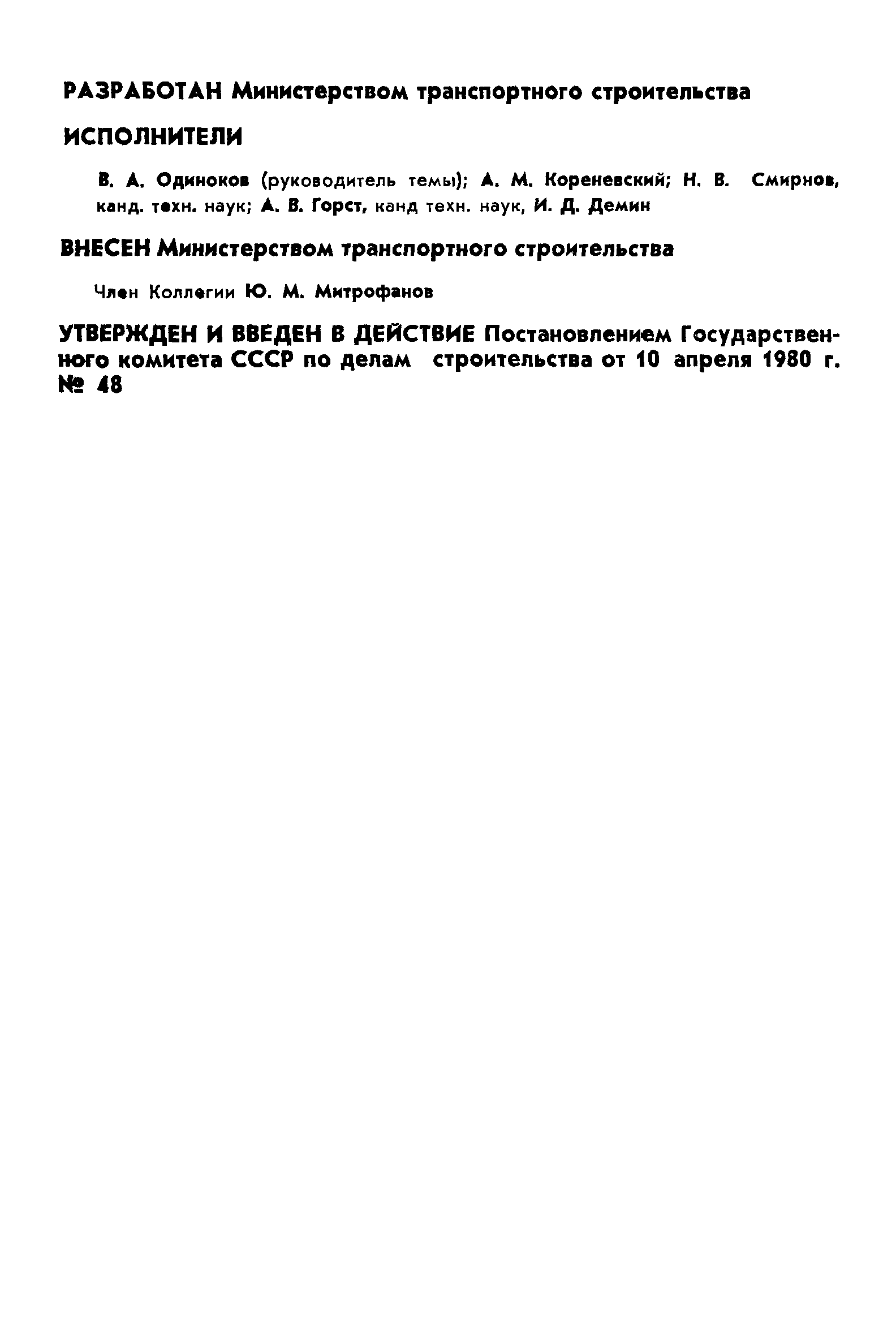 РАЗРАБОТАН Министерством транспортного строительства

ИСПОЛНИТЕЛИ

В. А. Одиноков (руководитель темы); А. М. Кореневский; Н. В. Смирнов, канд. техн. наук; А. В. Горст, канд техн. наук, И. Д. Демин

ВНЕСЕН Министерством транспортного строительства

Член Коллегии Ю. М. Митрофанов

УТВЕРЖДЕН И ВВЕДЕН В ДЕЙСТВИЕ Постановлением Государственного комитета СССР по делам строительства от 10 апреля 1980 г. № 48